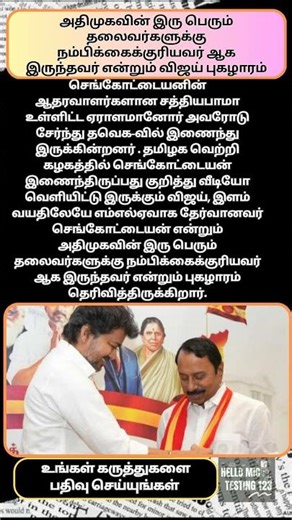 அதிமுகவின் இரு பெரும் தலைவர்களுக்கு நம்பிக்கைக்குரியவர் ஆக இருந்தவர் என்றும் விஜய் புகழாரம்

செங்கோட்டையனின் ஆதரவாளர்களான சத்தியபாமா உள்ளிட்ட ஏராளமானோர் அவரோடு சேர்ந்து தவெக-வில் இணைந்து இருக்கின்றனர் . தமிழக வெற்றி கழகத்தில் செங்கோட்டையன் இணைந்திருப்பது குறித்து வீடியோ வெளியிட்டு இருக்கும் விஜய், இளம் வயதிலேயே எம்எல்ஏவாக தேர்வானவர் செங்கோட்டையன் என்றும் அதிமுகவின் இரு பெரும் தலைவர்களுக்கு நம்பிக்கைக்குரியவர் ஆக இருந்தவர் என்றும் புகழாரம் தெரிவித்திருக்கிறார்.

உங்கள் கருத்துகளை பதிவு செய்யுங்கள்

HELLO MIC TESTING 123